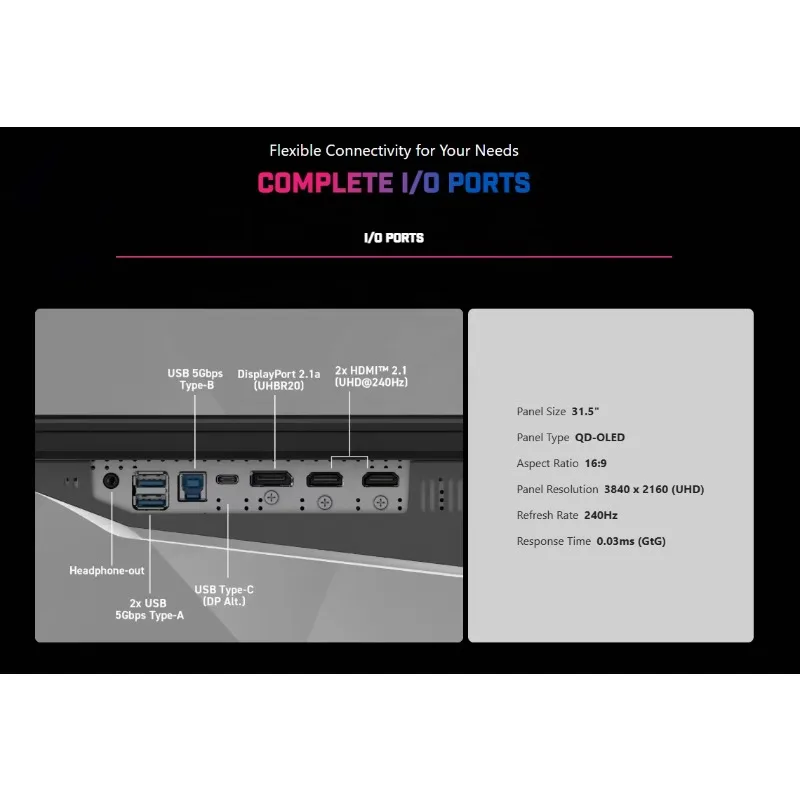 Flexible Connectivity for Your Needs

COMPLETE I/O PORTS

I/O PORTS

USB 5Gbps
Type-B

DisplayPort 2.1a
(UHBR20)

2x HDMI™ 2.1
(UHD@240Hz)

Headphone-out

2x USB
5Gbps Type-A

USB Type-C
(DP Alt.)

Panel Size 31.5"

Panel Type QD-OLED

Aspect Ratio 16:9

Panel Resolution 3840 x 2160 (UHD)

Refresh Rate 240Hz

Response Time 0.03ms (GtG)